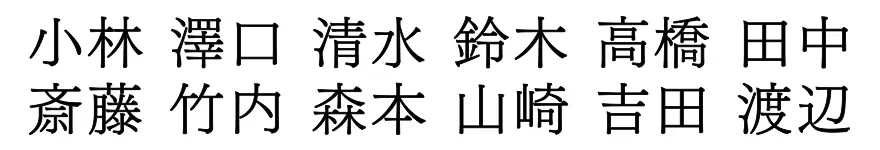 小林 澤口 清水 鈴木 高橋 田中
斎藤 竹内 森本 山崎 吉田 渡辺